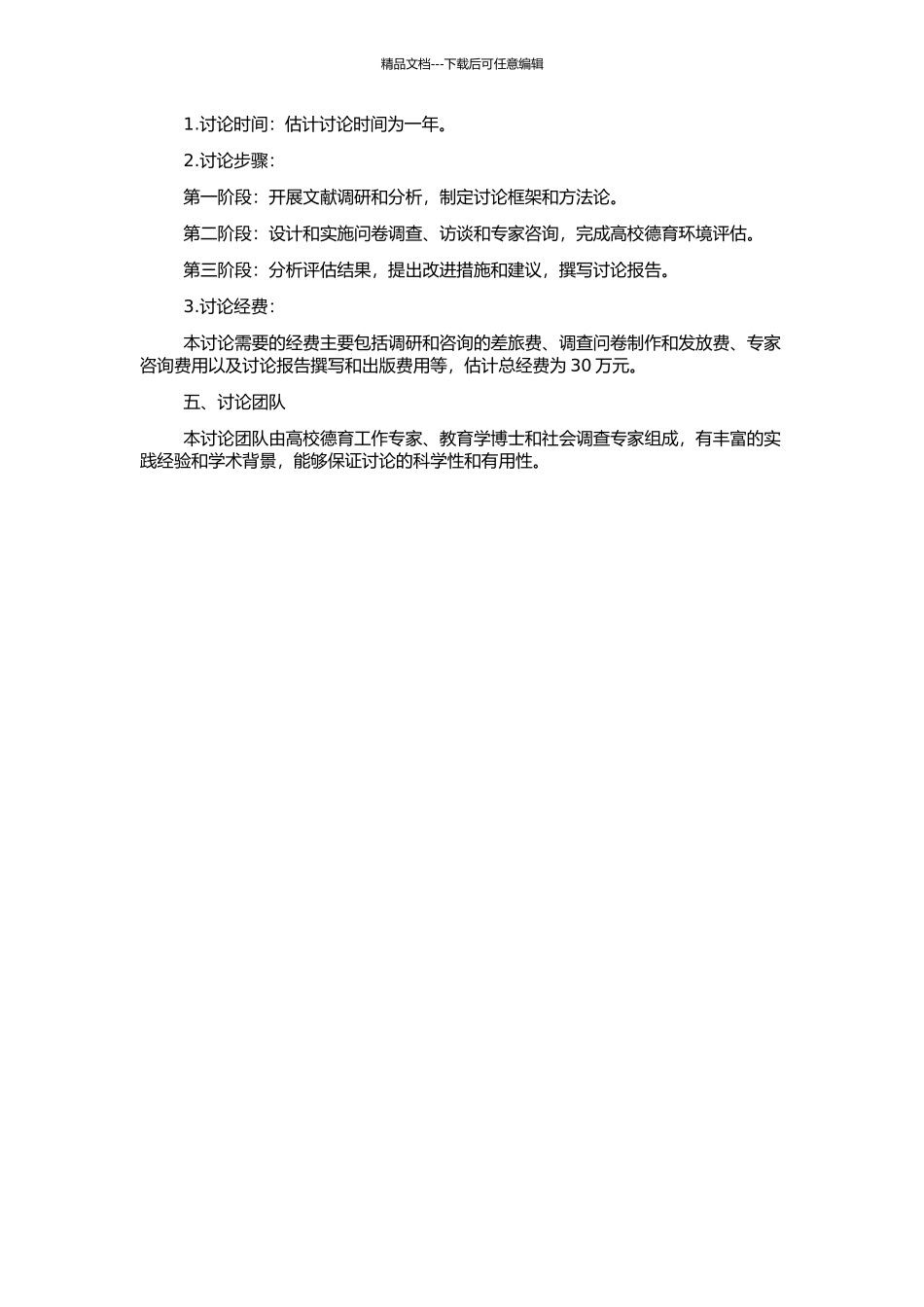 精品文档---下载后可任意编辑

1.讨论时间：估计讨论时间为一年。

2.讨论步骤：

第一阶段：开展文献调研和分析，制定讨论框架和方法论。

第二阶段：设计和实施问卷调查、访谈和专家咨询，完成高校德育环境评估。

第三阶段：分析评估结果，提出改进措施和建议，撰写讨论报告。

3.讨论经费：

本讨论需要的经费主要包括调研和咨询的差旅费、调查问卷制作和发放费、专家咨询费用以及讨论报告撰写和出版费用等，估计总经费为 30 万元。

五、讨论团队

本讨论团队由高校德育工作专家、教育学博士和社会调查专家组成，有丰富的实践经验和学术背景，能够保证讨论的科学性和有用性。